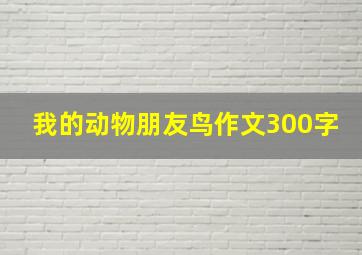 我的动物朋友鸟作文300字